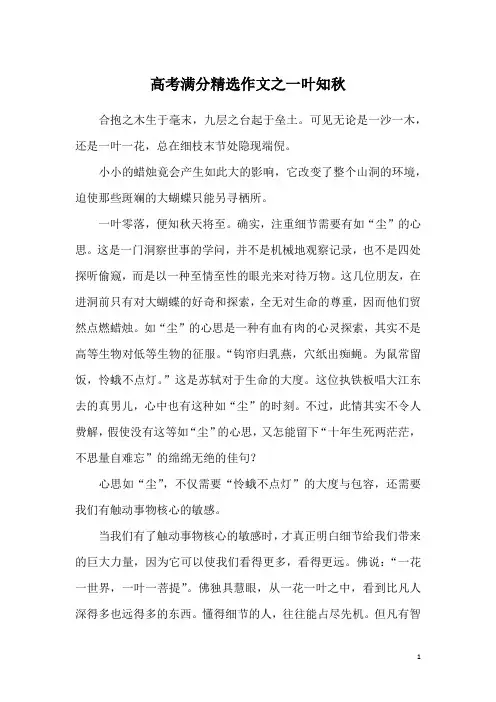 高考满分精选作文之一叶知秋

合抱之木生于毫末，九层之台起于垒土。可见无论是一沙一木，还是一叶一花，总在细枝末节处隐现端倪。

小小的蜡烛竟会产生如此大的影响，它改变了整个山洞的环境，迫使那些斑斓的大蝴蝶只能另寻栖所。

一叶零落，便知秋天将至。确实，注重细节需要有如“尘”的心思。这是一门洞察世事的学问，并不是机械地观察记录，也不是四处探听偷窥，而是以一种至情至性的眼光来对待万物。这几位朋友，在进洞前只有对大蝴蝶的好奇和探索，全无对生命的尊重，因而他们贸然点燃蜡烛。如“尘”的心思是一种有血有肉的心灵探索，其实不是高等生物对低等生物的征服。“钩帘归乳燕，穴纸出痴蝇。为鼠常留饭，怜蛾不点灯。”这是苏轼对于生命的大度。这位执铁板唱大江东去的真男儿，心中也有这种如“尘”的时刻。不过，此情其实不令人费解，假使没有这等如“尘”的心思，又怎能留下“十年生死两茫茫，不思量自难忘”的绵绵无绝的佳句？

心思如“尘”，不仅需要“怜蛾不点灯”的大度与包容，还需要我们有触动事物核心的敏感。

当我们有了触动事物核心的敏感时，才真正明白细节给我们带来的巨大力量，因为它可以使我们看得更多，看得更远。佛说：“一花一世界，一叶一菩提”。佛独具慧眼，从一花一叶之中，看到比凡人深得多也远得多的东西。懂得细节的人，往往能占尽先机。但凡有智

1